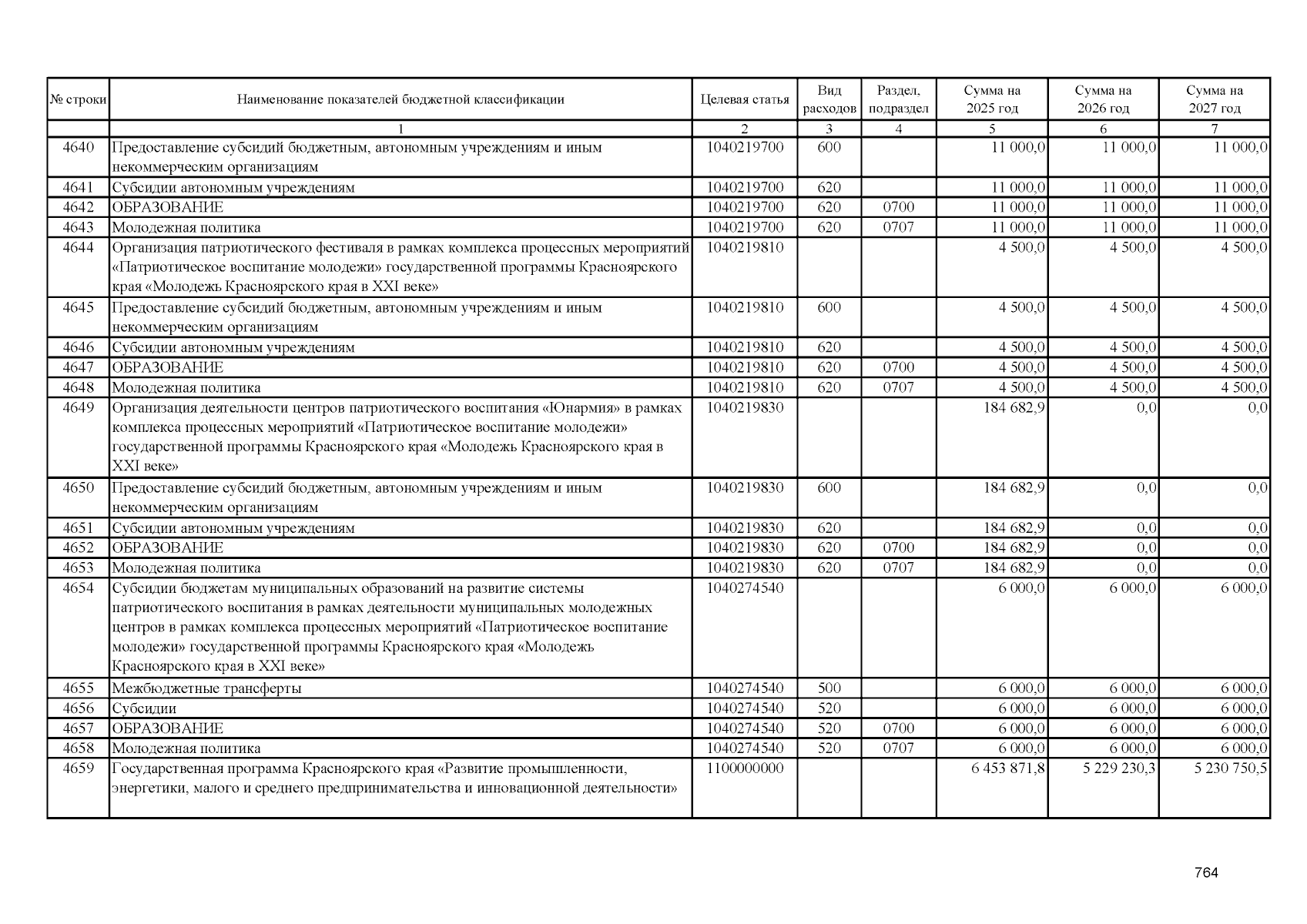 | № строки | Наименование показателей бюджетной классификации | Целевая статья | Вид расходов | Раздел, подраздел | Сумма на 2025 год | Сумма на 2026 год | Сумма на 2027 год |
|---|---|---|---|---|---|---|---|
| | 1 | 2 | 3 | 4 | 5 | 6 | 7 |
| 4640 | Предоставление субсидий бюджетным, автономным учреждениям и иным некоммерческим организациям | 1040219700 | 600 | | 11 000,0 | 11 000,0 | 11 000,0 |
| 4641 | Субсидии автономным учреждениям | 1040219700 | 620 | | 11 000,0 | 11 000,0 | 11 000,0 |
| 4642 | ОБРАЗОВАНИЕ | 1040219700 | 620 | 0700 | 11 000,0 | 11 000,0 | 11 000,0 |
| 4643 | Молодежная политика | 1040219700 | 620 | 0707 | 11 000,0 | 11 000,0 | 11 000,0 |
| 4644 | Организация патриотического фестиваля в рамках комплекса процессных мероприятий «Патриотическое воспитание молодежи» государственной программы Красноярского края «Молодежь Красноярского края в XXI веке» | 1040219810 | | | 4 500,0 | 4 500,0 | 4 500,0 |
| 4645 | Предоставление субсидий бюджетным, автономным учреждениям и иным некоммерческим организациям | 1040219810 | 600 | | 4 500,0 | 4 500,0 | 4 500,0 |
| 4646 | Субсидии автономным учреждениям | 1040219810 | 620 | | 4 500,0 | 4 500,0 | 4 500,0 |
| 4647 | ОБРАЗОВАНИЕ | 1040219810 | 620 | 0700 | 4 500,0 | 4 500,0 | 4 500,0 |
| 4648 | Молодежная политика | 1040219810 | 620 | 0707 | 4 500,0 | 4 500,0 | 4 500,0 |
| 4649 | Организация деятельности центров патриотического воспитания «Юнармия» в рамках комплекса процессных мероприятий «Патриотическое воспитание молодежи» государственной программы Красноярского края «Молодежь Красноярского края в XXI веке» | 1040219830 | | | 184 682,9 | 0,0 | 0,0 |
| 4650 | Предоставление субсидий бюджетным, автономным учреждениям и иным некоммерческим организациям | 1040219830 | 600 | | 184 682,9 | 0,0 | 0,0 |
| 4651 | Субсидии автономным учреждениям | 1040219830 | 620 | | 184 682,9 | 0,0 | 0,0 |
| 4652 | ОБРАЗОВАНИЕ | 1040219830 | 620 | 0700 | 184 682,9 | 0,0 | 0,0 |
| 4653 | Молодежная политика | 1040219830 | 620 | 0707 | 184 682,9 | 0,0 | 0,0 |
| 4654 | Субсидии бюджетам муниципальных образований на развитие системы патриотического воспитания в рамках деятельности муниципальных молодежных центров в рамках комплекса процессных мероприятий «Патриотическое воспитание молодежи» государственной программы Красноярского края «Молодежь Красноярского края в XXI веке» | 1040274540 | | | 6 000,0 | 6 000,0 | 6 000,0 |
| 4655 | Межбюджетные трансферты | 1040274540 | 500 | | 6 000,0 | 6 000,0 | 6 000,0 |
| 4656 | Субсидии | 1040274540 | 520 | | 6 000,0 | 6 000,0 | 6 000,0 |
| 4657 | ОБРАЗОВАНИЕ | 1040274540 | 520 | 0700 | 6 000,0 | 6 000,0 | 6 000,0 |
| 4658 | Молодежная политика | 1040274540 | 520 | 0707 | 6 000,0 | 6 000,0 | 6 000,0 |
| 4659 | Государственная программа Красноярского края «Развитие промышленности, энергетики, малого и среднего предпринимательства и инновационной деятельности» | 1100000000 | | | 6 453 871,8 | 5 229 230,3 | 5 230 750,5 |

764